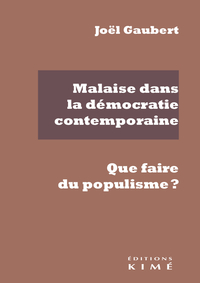 Joël Gaubert

Malaise dans la démocratie contemporaine

Que faire du populisme ?

ÉDITIONS
KIMÉ